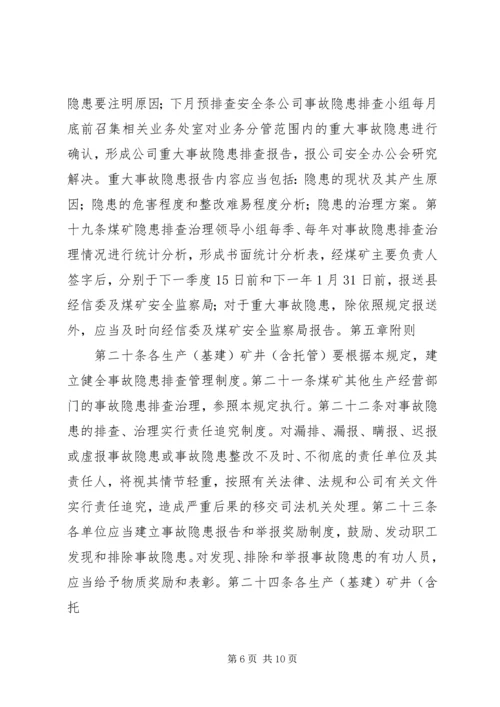 隐患要注明原因；下月预排查安全条公司事故隐患排查小组每月底前召集相关业务处室对业务分管范围内的重大事故隐患进行确认，形成公司重大事故隐患排查报告，报公司安全办公会研究解决。重大事故隐患报告内容应当包括：隐患的现状及其产生原因；隐患的危害程度和整改难易程度分析；隐患的治理方案。第十九条煤矿隐患排查治理领导小组每季、每年对事故隐患排查治理情况进行统计分析，形成书面统计分析表，经煤矿主要负责人签字后，分别于下一季度15日前和下一年1月31日前，报送县经信委及煤矿安全监察局；对于重大事故隐患，除依照规定报送外，应当及时向经信委及煤矿安全监察局报告。第五章附则

第二十条各生产（基建）矿井（含托管）要根据本规定，建立健全事故隐患排查管理制度。第二十一条煤矿其他生产经营部门的事故隐患排查治理，参照本规定执行。第二十二条对事故隐患的排查、治理实行责任追究制度。对漏排、漏报、瞒报、迟报或虚报事故隐患或事故隐患整改不及时、不彻底的责任单位及其责任人，将视其情节轻重，按照有关法律、法规和公司有关文件实行责任追究，造成严重后果的移交司法机关处理。第二十三条各单位应当建立事故隐患报告和举报奖励制度，鼓励、发动职工发现和排除事故隐患。对发现、排除和举报事故隐患的有功人员，应当给予物质奖励和表彰。第二十四条各生产（基建）矿井（含托

第6页 共10页